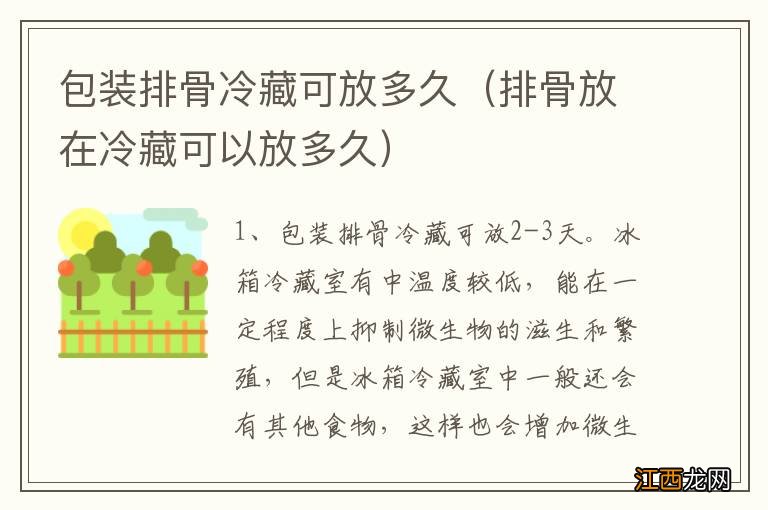 包装排骨冷藏可放多久（排骨放在冷藏可以放多久）

1、包装排骨冷藏可放2-3天。冰箱冷藏室有中温度较低，能在一定程度上抑制微生物的滋生和繁殖，但是冰箱冷藏室中一般还会有其他食物，这样也会增加微生

江西龙网